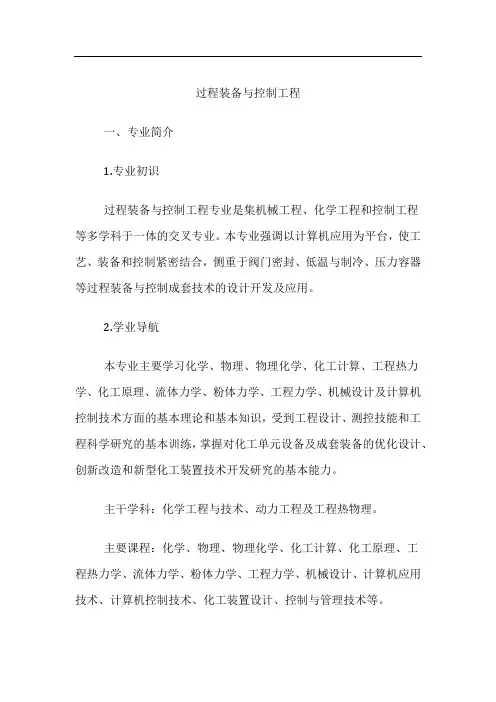 过程装备与控制工程

一、专业简介

1.专业初识

过程装备与控制工程专业是集机械工程、化学工程和控制工程等多学科于一体的交叉专业。本专业强调以计算机应用为平台，使工艺、装备和控制紧密结合，侧重于阀门密封、低温与制冷、压力容器等过程装备与控制成套技术的设计开发及应用。

2.学业导航

本专业主要学习化学、物理、物理化学、化工计算、工程热力学、化工原理、流体力学、粉体力学、工程力学、机械设计及计算机控制技术方面的基本理论和基本知识，受到工程设计、测控技能和工程科学研究的基本训练，掌握对化工单元设备及成套装备的优化设计、创新改造和新型化工装置技术开发研究的基本能力。

主干学科：化学工程与技术、动力工程及工程热物理。

主要课程：化学、物理、物理化学、化工计算、化工原理、工程热力学、流体力学、粉体力学、工程力学、机械设计、计算机应用技术、计算机控制技术、化工装置设计、控制与管理技术等。